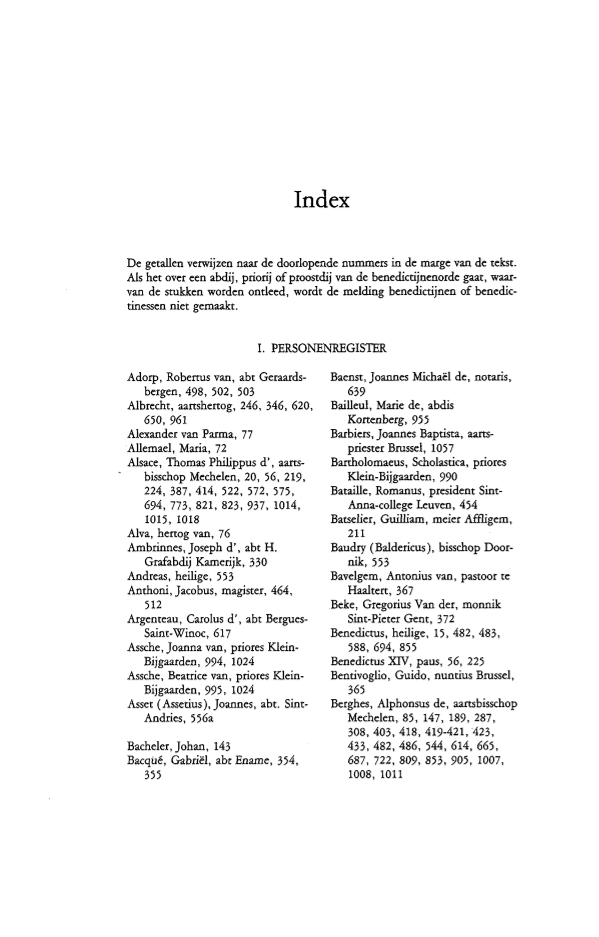 Index

De getallen verwijzen naar de doorlopende nummers in de marge van de tekst. Als het over een abdij, priorij of proostdij van de benedictijnenorde gaat, waarvan de stukken worden ontleed, wordt de melding benedictijnen of benedictinessen niet gemaakt.

I. PERSONENREGISTER

Adorp, Robertus van, abt Geraardsbergen, 498, 502, 503
Albrecht, aartshertog, 246, 346, 620, 650, 961
Alexander van Parma, 77
Allemael, Maria, 72
Alsace, Thomas Philippus d', aartsbisschop Mechelen, 20, 56, 219, 224, 387, 414, 522, 572, 575, 694, 773, 821, 823, 937, 1014, 1015, 1018
Alva, hertog van, 76
Ambrinnes, Joseph d', abt H. Grafabdij Kamerijk, 330
Andreas, heilige, 553
Anthoni, Jacobus, magister, 464, 512
Argenteau, Carolus d', abt Bergues-Saint-Winoc, 617
Assche, Joanna van, priores Klein-Bijgaarden, 994, 1024
Assche, Beatrice van, priores Klein-Bijgaarden, 995, 1024
Asset (Assetius), Joannes, abt. Sint-Andries, 556a

Bacheler, Johan, 143
Bacqué, Gabriël, abt Ename, 354, 355

Baenst, Joannes Michaël de, notaris, 639
Bailleul, Marie de, abdis Kortenberg, 955
Barbiers, Joannes Baptista, aartspriester Brussel, 1057
Bartholomaeus, Scholastica, priores Klein-Bijgaarden, 990
Bataille, Romanus, president Sint-Anna-college Leuven, 454
Batselier, Guilliam, meier Affligem, 211
Baudry (Baldericus), bisschop Doornik, 553
Bavelgem, Antonius van, pastoor te Haaltert, 367
Beke, Gregorius Van der, monnik Sint-Pieter Gent, 372
Benedictus, heilige, 15, 482, 483, 588, 694, 855
Benedictus XIV, paus, 56, 225
Bentivoglio, Guido, nuntius Brussel, 365
Berghes, Alphonsus de, aartsbisschop Mechelen, 85, 147, 189, 287, 308, 403, 418, 419-421, 423, 433, 482, 486, 544, 614, 665, 687, 722, 809, 853, 905, 1007, 1008, 1011